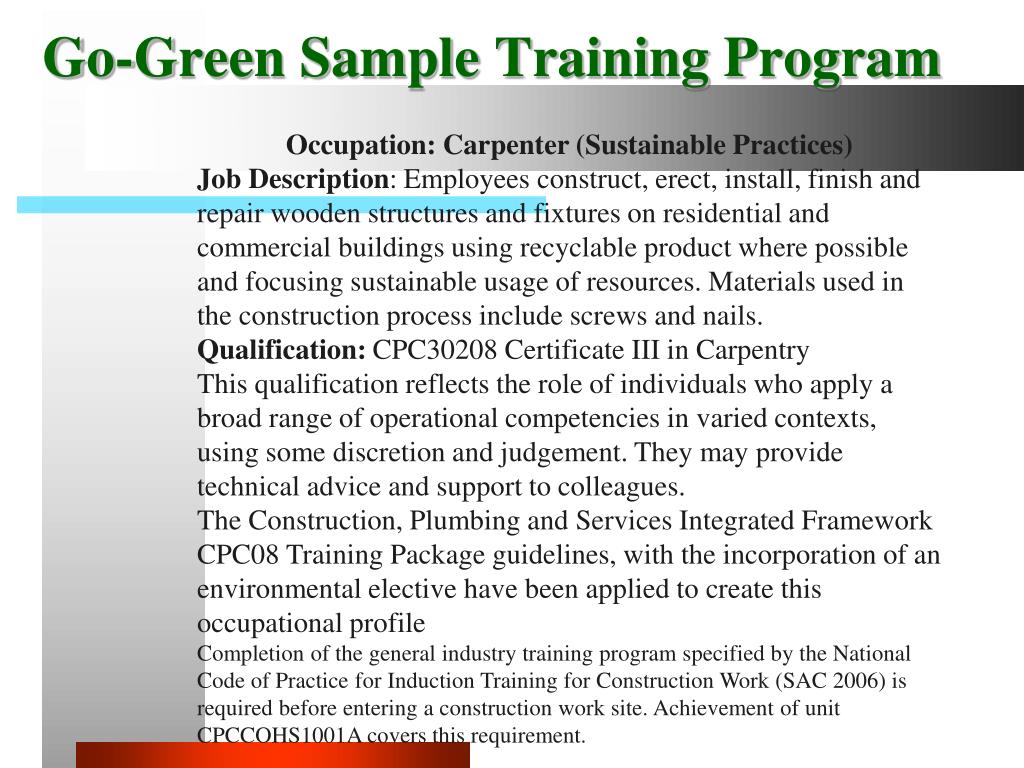 Go-Green Sample Training Program

Occupation: Carpenter (Sustainable Practices)

Job Description: Employees construct, erect, install, finish and repair wooden structures and fixtures on residential and commercial buildings using recyclable product where possible and focusing sustainable usage of resources. Materials used in the construction process include screws and nails.

Qualification: CPC30208 Certificate III in Carpentry

This qualification reflects the role of individuals who apply a broad range of operational competencies in varied contexts, using some discretion and judgement. They may provide technical advice and support to colleagues.

The Construction, Plumbing and Services Integrated Framework CPC08 Training Package guidelines, with the incorporation of an environmental elective have been applied to create this occupational profile

Completion of the general industry training program specified by the National Code of Practice for Induction Training for Construction Work (SAC 2006) is required before entering a construction work site. Achievement of unit CPCCOHS1001A covers this requirement.